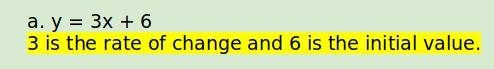 a. $y = 3x + 6$
3 is the rate of change and 6 is the initial value.